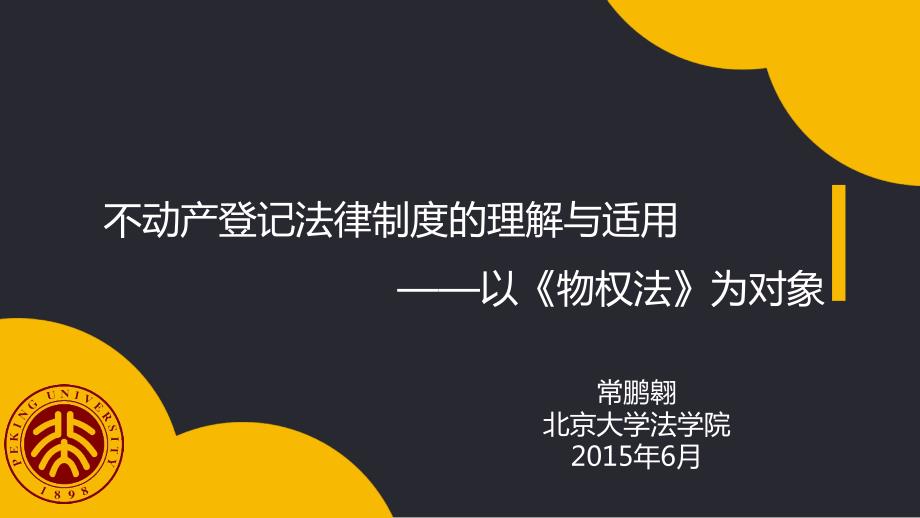 不动产登记法律制度的理解与适用

——以《物权法》为对象

常鹏翱
北京大学法学院
2015年6月

PEKING UNIVERSITY
1898